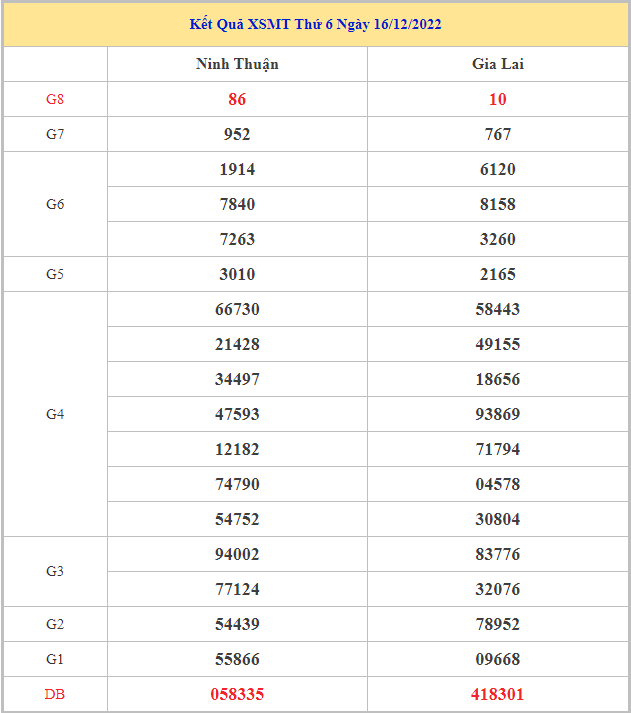 Kết Quả XSMT Thứ 6 Ngày 16/12/2022

| | Ninh Thuận | Gia Lai |
|---|---|---|
| G8 | 86 | 10 |
| G7 | 952 | 767 |
| G6 | 1914 | 6120 |
| | 7840 | 8158 |
| | 7263 | 3260 |
| G5 | 3010 | 2165 |
| G4 | 66730 | 58443 |
| | 21428 | 49155 |
| | 34497 | 18656 |
| | 47593 | 93869 |
| | 12182 | 71794 |
| | 74790 | 04578 |
| | 54752 | 30804 |
| G3 | 94002 | 83776 |
| | 77124 | 32076 |
| G2 | 54439 | 78952 |
| G1 | 55866 | 09668 |
| DB | 058335 | 418301 |